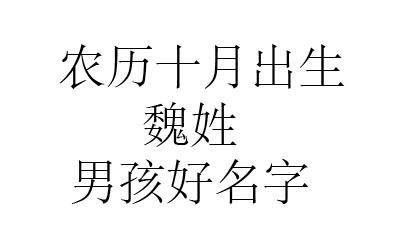 农历十月出生
魏姓
男孩好名字